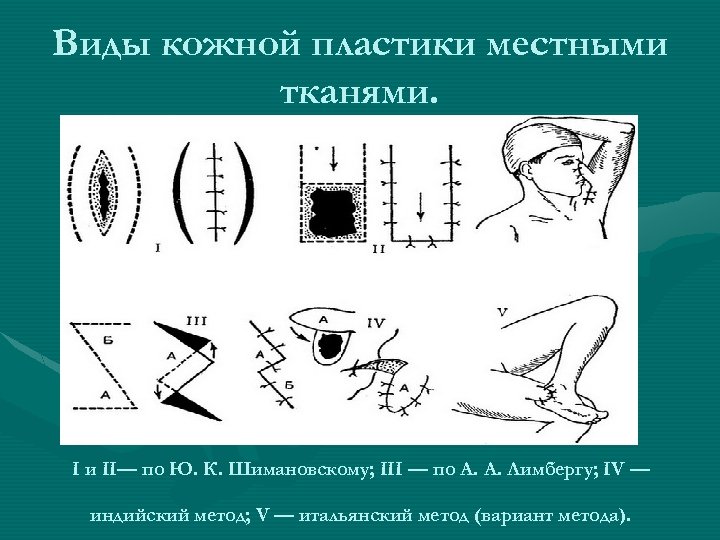 Виды кожной пластики местными тканями.

I

II

Б

А

III

А

А

Б

А

IV

А

V

I и II— по Ю. К. Шимановскому; III — по А. А. Лимбергу; IV — индийский метод; V — итальянский метод (вариант метода).